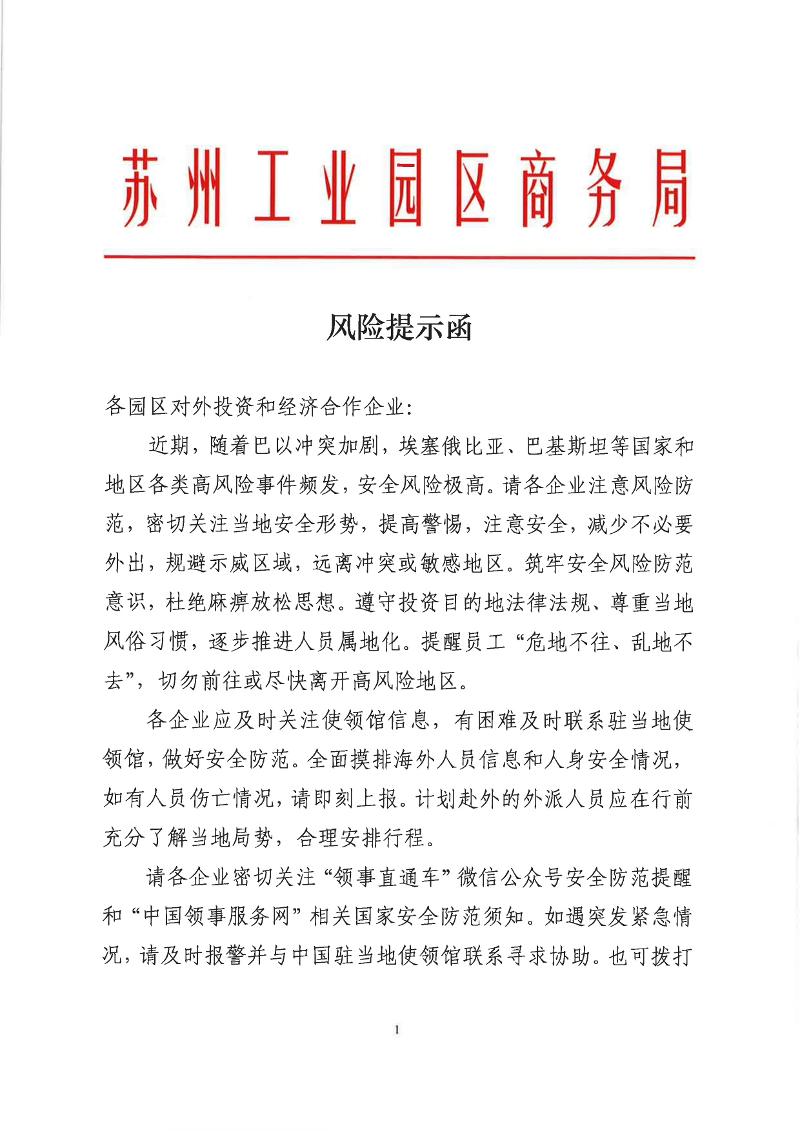 苏州工业园区商务局

风险提示函

各园区对外投资和经济合作企业：

近期，随着巴以冲突加剧，埃塞俄比亚、巴基斯坦等国家和地区各类高风险事件频发，安全风险极高。请各企业注意风险防范，密切关注当地安全形势，提高警惕，注意安全，减少不必要外出，规避示威区域，远离冲突或敏感地区。筑牢安全风险防范意识，杜绝麻痹放松思想。遵守投资目的地法律法规、尊重当地风俗习惯，逐步推进人员属地化。提醒员工“危地不往、乱地不去”，切勿前往或尽快离开高风险地区。

各企业应及时关注使领馆信息，有困难及时联系驻当地使领馆，做好安全防范。全面摸排海外人员信息和人身安全情况，如有人员伤亡情况，请即刻上报。计划赴外的外派人员应在行前充分了解当地局势，合理安排行程。

请各企业密切关注“领事直通车”微信公众号安全防范提醒和“中国领事服务网”相关国家安全防范须知。如遇突发紧急情况，请及时报警并与中国驻当地使领馆联系寻求协助。也可拨打

1